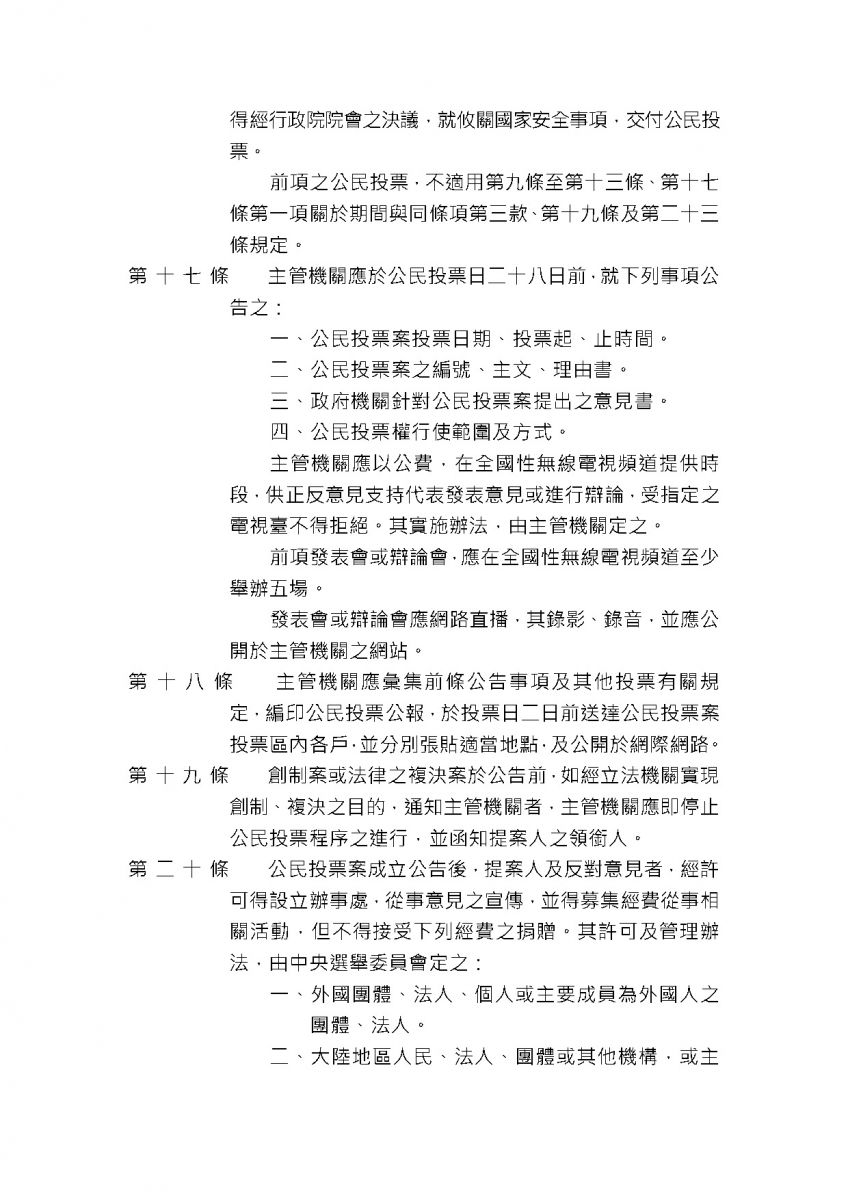 得經行政院院會之決議，就攸關國家安全事項，交付公民投票。

前項之公民投票，不適用第九條至第十三條、第十七條第一項關於期間與同條項第三款、第十九條及第二十三條規定。

第 十 七 條　主管機關應於公民投票日二十八日前，就下列事項公告之：

一、公民投票案投票日期、投票起、止時間。

二、公民投票案之編號、主文、理由書。

三、政府機關針對公民投票案提出之意見書。

四、公民投票權行使範圍及方式。

主管機關應以公費，在全國性無線電視頻道提供時段，供正反意見支持代表發表意見或進行辯論，受指定之電視臺不得拒絕。其實施辦法，由主管機關定之。

前項發表會或辯論會，應在全國性無線電視頻道至少舉辦五場。

發表會或辯論會應網路直播，其錄影、錄音，並應公開於主管機關之網站。

第 十 八 條　主管機關應彙集前條公告事項及其他投票有關規定，編印公民投票公報，於投票日二日前送達公民投票案投票區內各戶，並分別張貼適當地點，及公開於網際網路。

第 十 九 條　創制案或法律之複決案於公告前，如經立法機關實現創制、複決之目的，通知主管機關者，主管機關應即停止公民投票程序之進行，並函知提案人之領銜人。

第 二 十 條　公民投票案成立公告後，提案人及反對意見者，經許可得設立辦事處，從事意見之宣傳，並得募集經費從事相關活動，但不得接受下列經費之捐贈。其許可及管理辦法，由中央選舉委員會定之：

一、外國團體、法人、個人或主要成員為外國人之團體、法人。

二、大陸地區人民、法人、團體或其他機構，或主